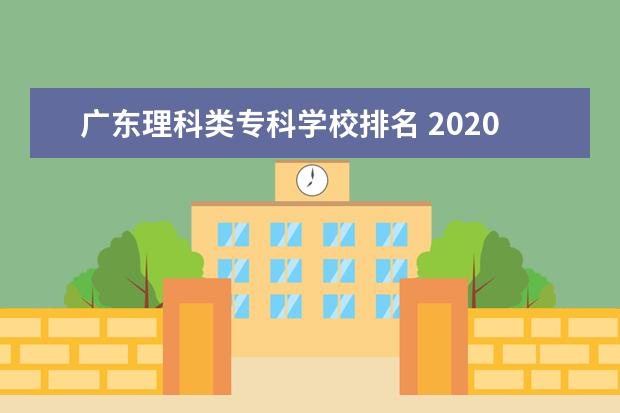 广东理科类专科学校排名 2020